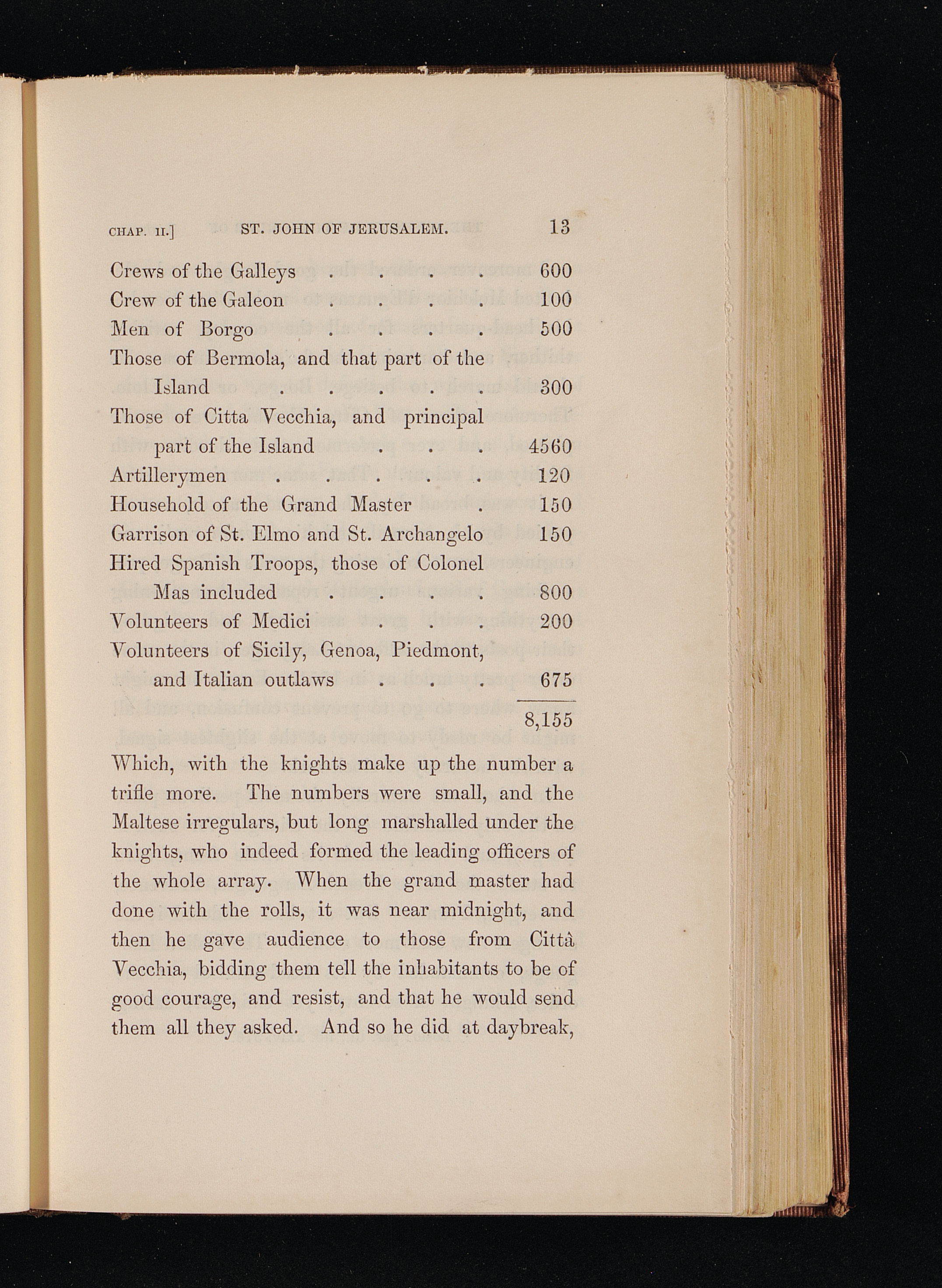 CHAP. II.] ST. JOHN OF JERUSALEM. 13

| | |
|---|---|
| Crews of the Galleys . . . . | 600 |
| Crew of the Galeon . . . . | 100 |
| Men of Borgo . . . . | 500 |
| Those of Bermola, and that part of the Island . . . . . | 300 |
| Those of Citta Vecchia, and principal part of the Island . . . | 4560 |
| Artillerymen . . . . . | 120 |
| Household of the Grand Master . | 150 |
| Garrison of St. Elmo and St. Archangelo | 150 |
| Hired Spanish Troops, those of Colonel Mas included . . . . | 800 |
| Volunteers of Medici . . . | 200 |
| Volunteers of Sicily, Genoa, Piedmont, and Italian outlaws . . . | 675 |
| | 8,155 |

Which, with the knights make up the number a trifle more. The numbers were small, and the Maltese irregulars, but long marshalled under the knights, who indeed formed the leading officers of the whole array. When the grand master had done with the rolls, it was near midnight, and then he gave audience to those from Città Vecchia, bidding them tell the inhabitants to be of good courage, and resist, and that he would send them all they asked. And so he did at daybreak,